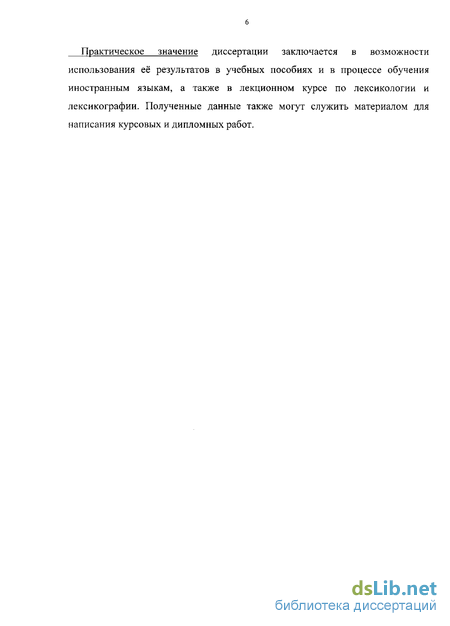 6

Практическое значение диссертации заключается в возможности использования её результатов в учебных пособиях и в процессе обучения иностранным языкам, а также в лекционном курсе по лексикологии и лексикографии. Полученные данные также могут служить материалом для написания курсовых и дипломных работ.

dsLib.net
библиотека диссертаций